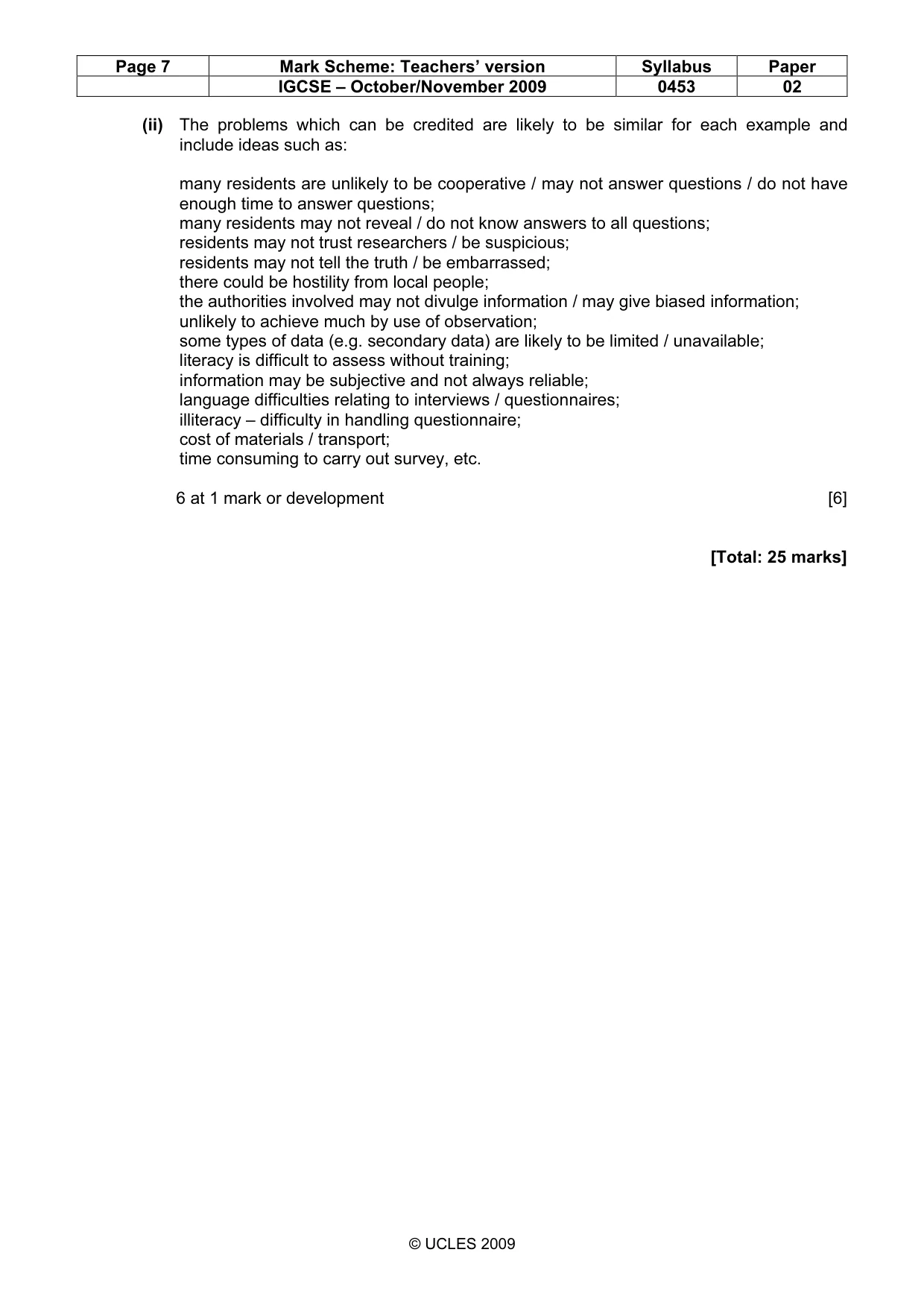 | Page 7 | Mark Scheme: Teachers' version | Syllabus | Paper |
|---|---|---|---|
|  | IGCSE – October/November 2009 | 0453 | 02 |

(ii) The problems which can be credited are likely to be similar for each example and include ideas such as:

many residents are unlikely to be cooperative / may not answer questions / do not have enough time to answer questions;
many residents may not reveal / do not know answers to all questions;
residents may not trust researchers / be suspicious;
residents may not tell the truth / be embarrassed;
there could be hostility from local people;
the authorities involved may not divulge information / may give biased information;
unlikely to achieve much by use of observation;
some types of data (e.g. secondary data) are likely to be limited / unavailable;
literacy is difficult to assess without training;
information may be subjective and not always reliable;
language difficulties relating to interviews / questionnaires;
illiteracy – difficulty in handling questionnaire;
cost of materials / transport;
time consuming to carry out survey, etc.

6 at 1 mark or development [6]

[Total: 25 marks]

© UCLES 2009